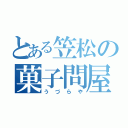 とある笠松の
菓子問屋
うづらや